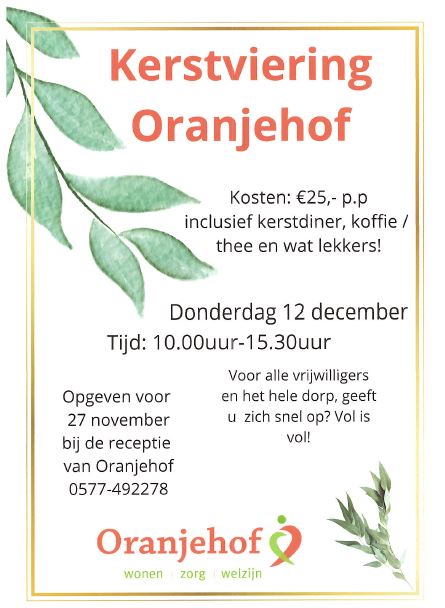 Kerstviering Oranjehof

Kosten: €25,- p.p inclusief kerstdiner, koffie / thee en wat lekkers!

Donderdag 12 december

Tijd: 10.00uur-15.30uur

Opgeven voor 27 november bij de receptie van Oranjehof 0577-492278

Voor alle vrijwilligers en het hele dorp, geeft u zich snel op? Vol is vol!

Oranjehof
wonen | zorg | welzijn